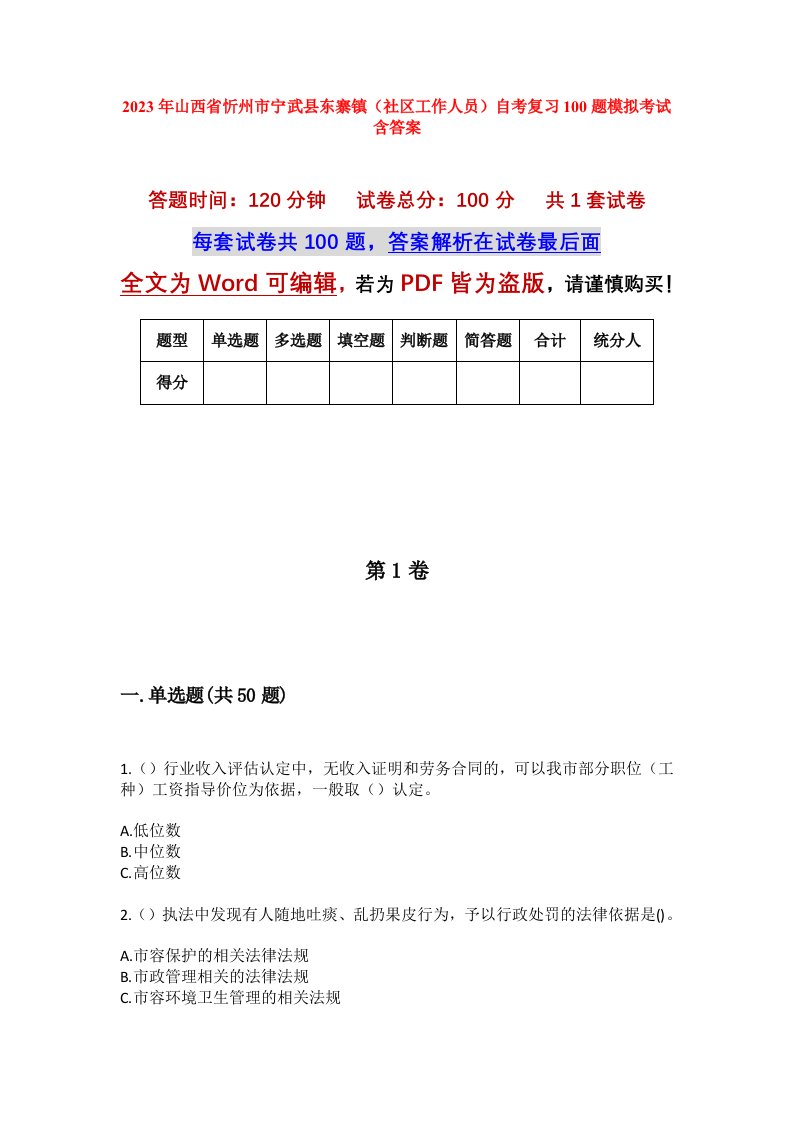 2023年山西省忻州市宁武县东寨镇（社区工作人员）自考复习100题模拟考试含答案

答题时间：120分钟　　试卷总分：100分　　共1套试卷

每套试卷共100题，答案解析在试卷最后面

全文为Word可编辑，若为PDF皆为盗版，请谨慎购买！

| 题型 | 单选题 | 多选题 | 填空题 | 判断题 | 简答题 | 合计 | 统分人 |
|---|---|---|---|---|---|---|---|
| 得分 | | | | | | | |

第1卷

一.单选题(共50题)

1.（）行业收入评估认定中，无收入证明和劳务合同的，可以我市部分职位（工种）工资指导价位为依据，一般取（）认定。

A.低位数
B.中位数
C.高位数

2.（）执法中发现有人随地吐痰、乱扔果皮行为，予以行政处罚的法律依据是()。

A.市容保护的相关法律法规
B.市政管理相关的法律法规
C.市容环境卫生管理的相关法规